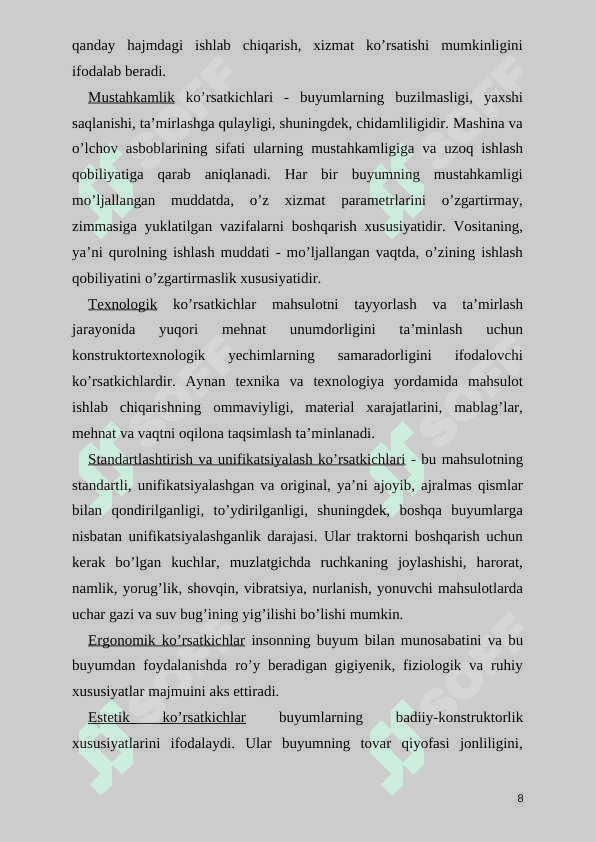 qanday hajmdagi ishlab chiqarish, xizmat ko’rsatishi mumkinligini ifodalab beradi.

Mustahkamlik ko’rsatkichlari - buyumlarning buzilmasligi, yaxshi saqlanishi, ta’mirlashga qulayligi, shuningdek, chidamliligidir. Mashina va o’lchov asboblarining sifati ularning mustahkamligiga va uzoq ishlash qobiliyatiga qarab aniqlanadi. Har bir buyumning mustahkamligi mo’ljallangan muddatda, o’z xizmat parametrlarini o’zgartirmay, zimmasiga yuklatilgan vazifalarni boshqarish xususiyatidir. Vositaning, ya’ni qurolning ishlash muddati - mo’ljallangan vaqtda, o’zining ishlash qobiliyatini o’zgartirmaslik xususiyatidir.

Texnologik ko’rsatkichlar mahsulotni tayyorlash va ta’mirlash jarayonida yuqori mehnat unumdorligini ta’minlash uchun konstruktortexnologik yechimlarning samaradorligini ifodalovchi ko’rsatkichlardir. Aynan texnika va texnologiya yordamida mahsulot ishlab chiqarishning ommaviyligi, material xarajatlarini, mablag’lar, mehnat va vaqtni oqilona taqsimlash ta’minlanadi.

Standartlashtirish va unifikatsiyalash ko’rsatkichlari - bu mahsulotning standartli, unifikatsiyalashgan va original, ya’ni ajoyib, ajralmas qismlar bilan qondirilganligi, to’ydirilganligi, shuningdek, boshqa buyumlarga nisbatan unifikatsiyalashganlik darajasi. Ular traktorni boshqarish uchun kerak bo’lgan kuchlar, muzlatgichda ruchkaning joylashishi, harorat, namlik, yorug’lik, shovqin, vibratsiya, nurlanish, yonuvchi mahsulotlarda uchar gazi va suv bug’ining yig’ilishi bo’lishi mumkin.

Ergonomik ko’rsatkichlar insonning buyum bilan munosabatini va bu buyumdan foydalanishda ro’y beradigan gigiyenik, fiziologik va ruhiy xususiyatlar majmuini aks ettiradi.

Estetik ko’rsatkichlar buyumlarning badiiy-konstruktorlik xususiyatlarini ifodalaydi. Ular buyumning tovar qiyofasi jonliligini,

8